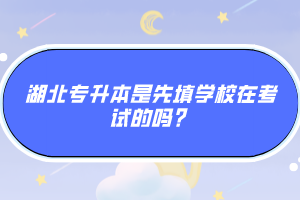 湖北专升本是先填学校在考试的吗？